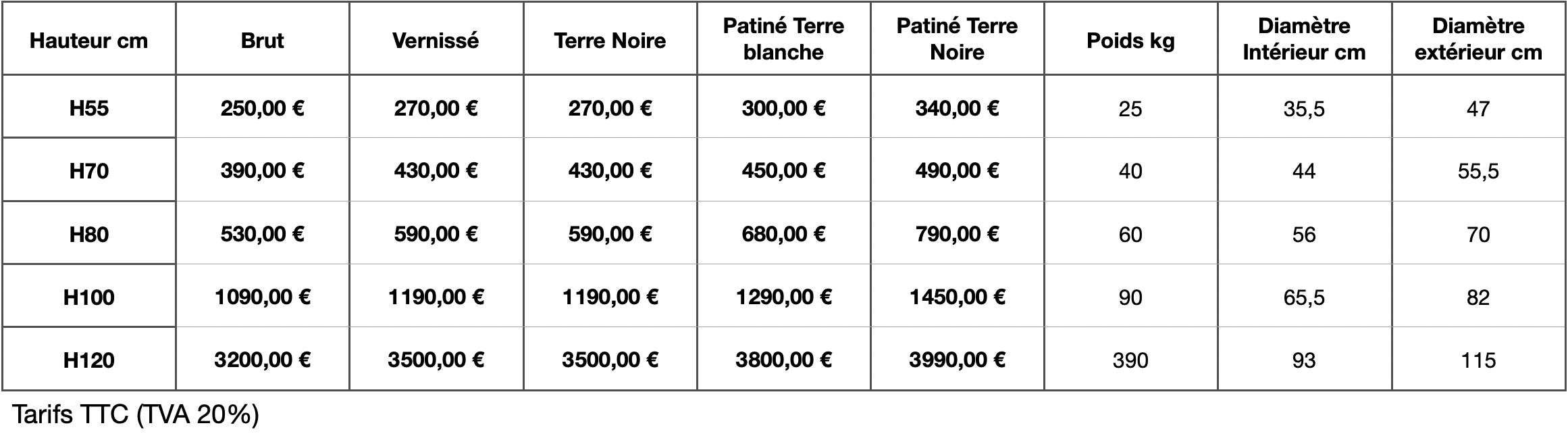 | Hauteur cm | Brut | Vernissé | Terre Noire | Patiné Terre blanche | Patiné Terre Noire | Poids kg | Diamètre Intérieur cm | Diamètre extérieur cm |
|---|---|---|---|---|---|---|---|---|
| H55 | 250,00 € | 270,00 € | 270,00 € | 300,00 € | 340,00 € | 25 | 35,5 | 47 |
| H70 | 390,00 € | 430,00 € | 430,00 € | 450,00 € | 490,00 € | 40 | 44 | 55,5 |
| H80 | 530,00 € | 590,00 € | 590,00 € | 680,00 € | 790,00 € | 60 | 56 | 70 |
| H100 | 1090,00 € | 1190,00 € | 1190,00 € | 1290,00 € | 1450,00 € | 90 | 65,5 | 82 |
| H120 | 3200,00 € | 3500,00 € | 3500,00 € | 3800,00 € | 3990,00 € | 390 | 93 | 115 |

Tarifs TTC (TVA 20%)